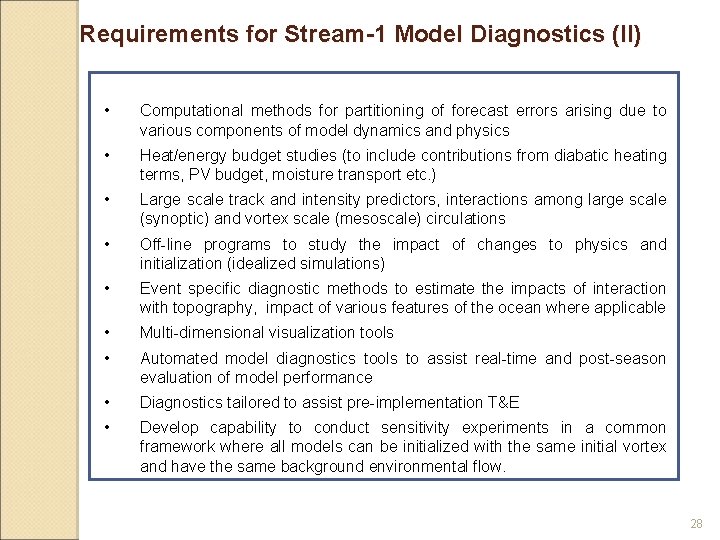 Requirements for Stream-1 Model Diagnostics (II)

• Computational methods for partitioning of forecast errors arising due to various components of model dynamics and physics

• Heat/energy budget studies (to include contributions from diabatic heating terms, PV budget, moisture transport etc.)

• Large scale track and intensity predictors, interactions among large scale (synoptic) and vortex scale (mesoscale) circulations

• Off-line programs to study the impact of changes to physics and initialization (idealized simulations)

• Event specific diagnostic methods to estimate the impacts of interaction with topography, impact of various features of the ocean where applicable

• Multi-dimensional visualization tools

• Automated model diagnostics tools to assist real-time and post-season evaluation of model performance

• Diagnostics tailored to assist pre-implementation T&E

• Develop capability to conduct sensitivity experiments in a common framework where all models can be initialized with the same initial vortex and have the same background environmental flow.

28